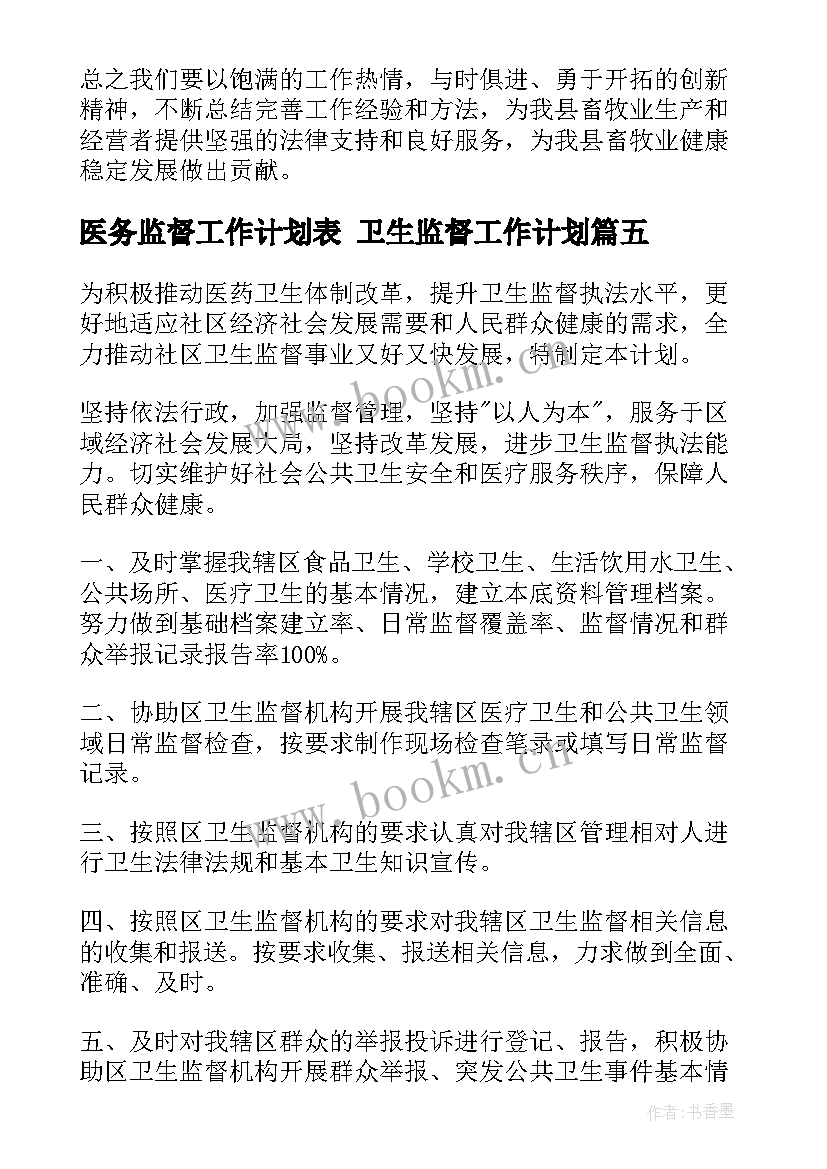 总之我们要以饱满的工作热情，与时俱进、勇于开拓的创新精神，不断总结完善工作经验和方法，为我县畜牧业生产和经营者提供坚强的法律支持和良好服务，为我县畜牧业健康稳定发展做出贡献。

医务监督工作计划表 卫生监督工作计划篇五

为积极推动医药卫生体制改革，提升卫生监督执法水平，更好地适应社区经济社会发展需要和人民群众健康的需求，全力推动社区卫生监督事业又好又快发展，特制定本计划。

坚持依法行政，加强监督管理，坚持"以人为本"，服务于区域经济社会发展大局，坚持改革发展，进步卫生监督执法能力。切实维护好社会公共卫生安全和医疗服务秩序，保障人民群众健康。

一、及时掌握我辖区食品卫生、学校卫生、生活饮用水卫生、公共场所、医疗卫生的基本情况，建立本底资料管理档案。努力做到基础档案建立率、日常监督覆盖率、监督情况和群众举报记录报告率100%。

二、协助区卫生监督机构开展我辖区医疗卫生和公共卫生领域日常监督检查，按要求制作现场检查笔录或填写日常监督记录。

三、按照区卫生监督机构的要求认真对我辖区管理相对人进行卫生法律法规和基本卫生知识宣传。

四、按照区卫生监督机构的要求对我辖区卫生监督相关信息的收集和报送。按要求收集、报送相关信息，力求做到全面、准确、及时。

五、及时对我辖区群众的举报投诉进行登记、报告，积极协助区卫生监督机构开展群众举报、突发公共卫生事件基本情

www.bookm.cn

作者：书香墨